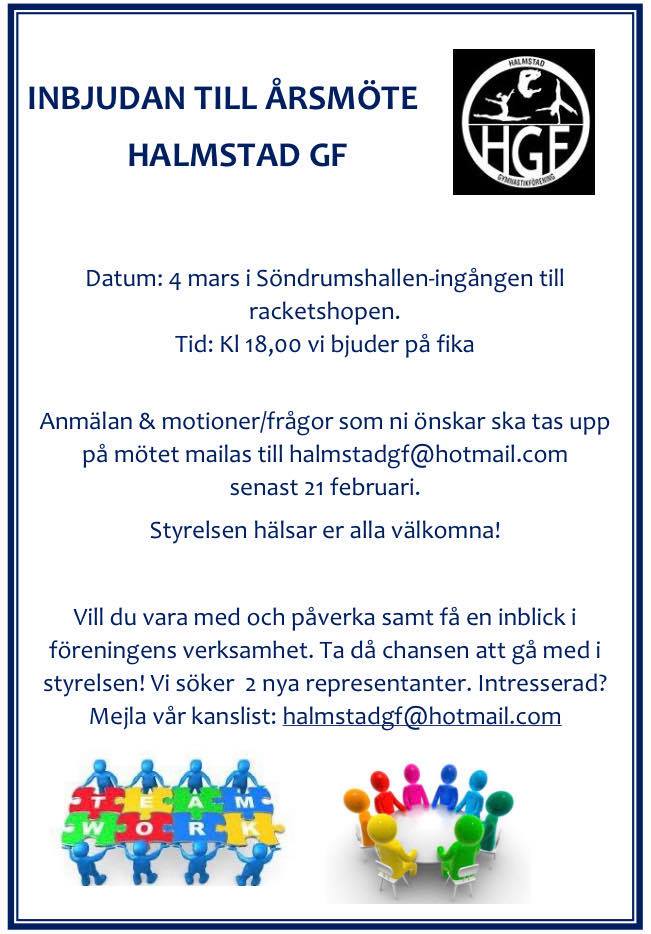 INBJUDAN TILL ÅRSMÖTE

HALMSTAD GF

HALMSTAD
HGF
GYMNASTIKFÖRENING

Datum: 4 mars i Söndrumshallen-ingången till racketshopen.
Tid: Kl 18,00 vi bjuder på fika

Anmälan & motioner/frågor som ni önskar ska tas upp på mötet mailas till halmstadgf@hotmail.com senast 21 februari.

Styrelsen hälsar er alla välkomna!

Vill du vara med och påverka samt få en inblick i föreningens verksamhet. Ta då chansen att gå med i styrelsen! Vi söker 2 nya representanter. Intresserad? Mejla vår kanslist: halmstadgf@hotmail.com

TEAM
WORK